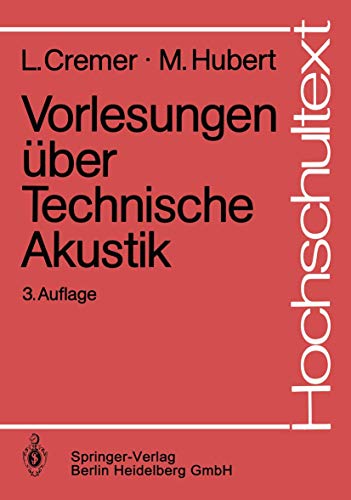 L. Cremer · M. Hubert

Vorlesungen über Technische Akustik

3. Auflage

Hochschultext

Springer-Verlag
Berlin Heidelberg GmbH